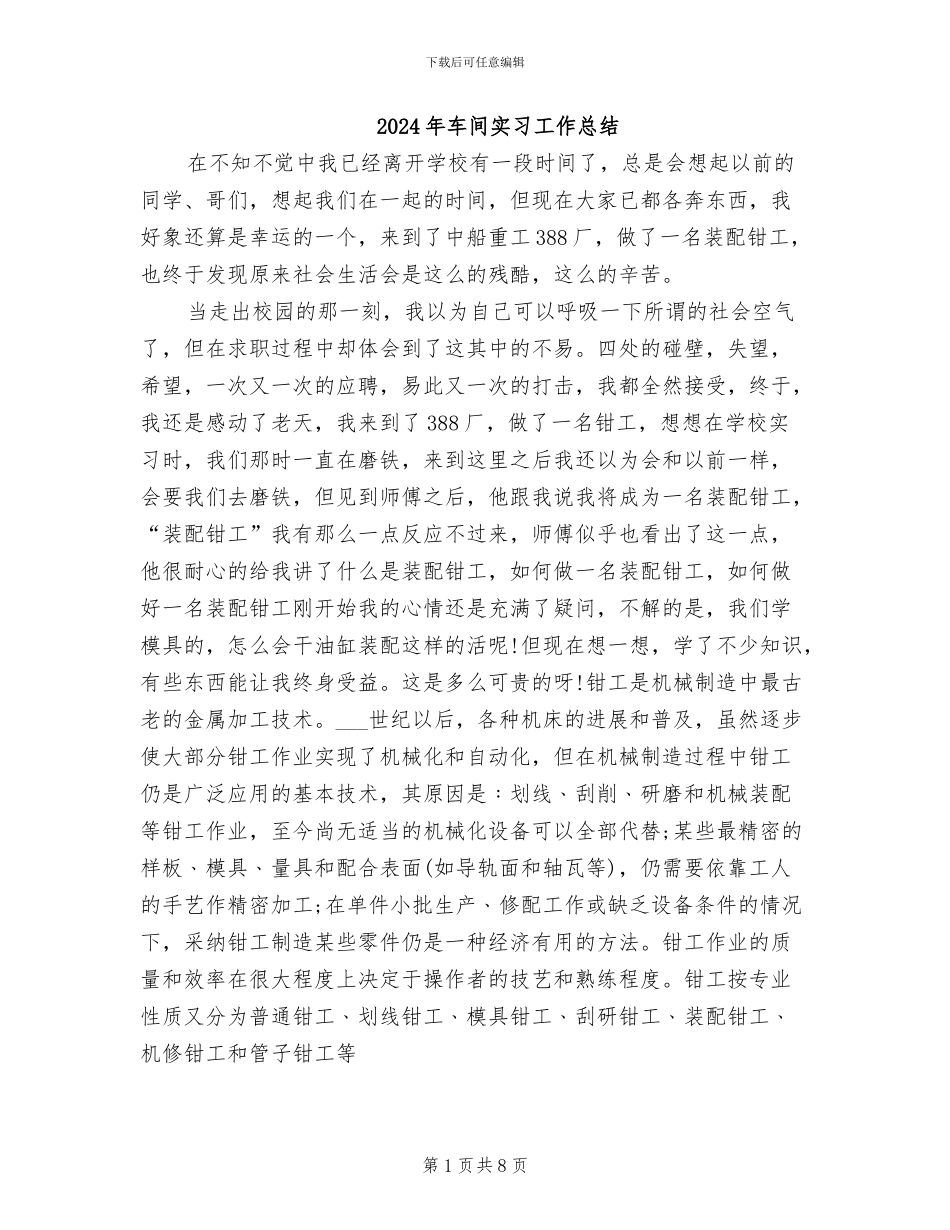 下载后可任意编辑

2024年车间实习工作总结

在不知不觉中我已经离开学校有一段时间了，总是会想起以前的同学、哥们，想起我们在一起的时间，但现在大家已都各奔东西，我好象还算是幸运的一个，来到了中船重工388厂，做了一名装配钳工，也终于发现原来社会生活会是这么的残酷，这么的辛苦。

当走出校园的那一刻，我以为自己可以呼吸一下所谓的社会空气了，但在求职过程中却体会到了这其中的不易。四处的碰壁，失望，希望，一次又一次的应聘，易此又一次的打击，我都全然接受，终于，我还是感动了老天，我来到了388厂，做了一名钳工，想想在学校实习时，我们那时一直在磨铁，来到这里之后我还以为会和以前一样，会要我们去磨铁，但见到师傅之后，他跟我说我将成为一名装配钳工，“装配钳工”我有那么一点反应不过来，师傅似乎也看出了这一点，他很耐心的给我讲了什么是装配钳工，如何做一名装配钳工，如何做好一名装配钳工刚开始我的心情还是充满了疑问，不解的是，我们学模具的，怎么会干油缸装配这样的活呢!但现在想一想，学了不少知识，有些东西能让我终身受益。这是多么可贵的呀!钳工是机械制造中最古老的金属加工技术。___世纪以后，各种机床的进展和普及，虽然逐步使大部分钳工作业实现了机械化和自动化，但在机械制造过程中钳工仍是广泛应用的基本技术，其原因是：划线、刮削、研磨和机械装配等钳工作业，至今尚无适当的机械化设备可以全部代替;某些最精密的样板、模具、量具和配合表面(如导轨面和轴瓦等)，仍需要依靠工人的手艺作精密加工;在单件小批生产、修配工作或缺乏设备条件的情况下，采纳钳工制造某些零件仍是一种经济有用的方法。钳工作业的质量和效率在很大程度上决定于操作者的技艺和熟练程度。钳工按专业性质又分为普通钳工、划线钳工、模具钳工、刮研钳工、装配钳工、机修钳工和管子钳工等

第1页共8页